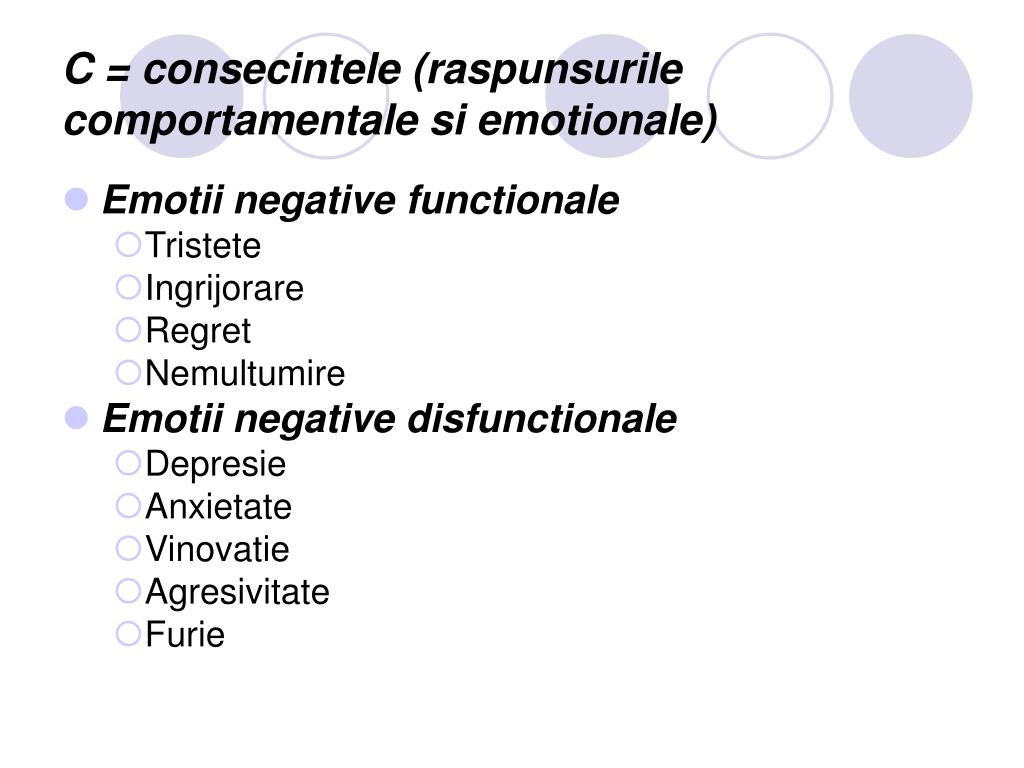 C = consecintele (raspunsurile comportamentale si emotionale)

Emotii negative functionale
Tristete
Ingrijorare
Regret
Nemultumire

Emotii negative disfunctionale
Depresie
Anxietate
Vinovatie
Agresivitate
Furie